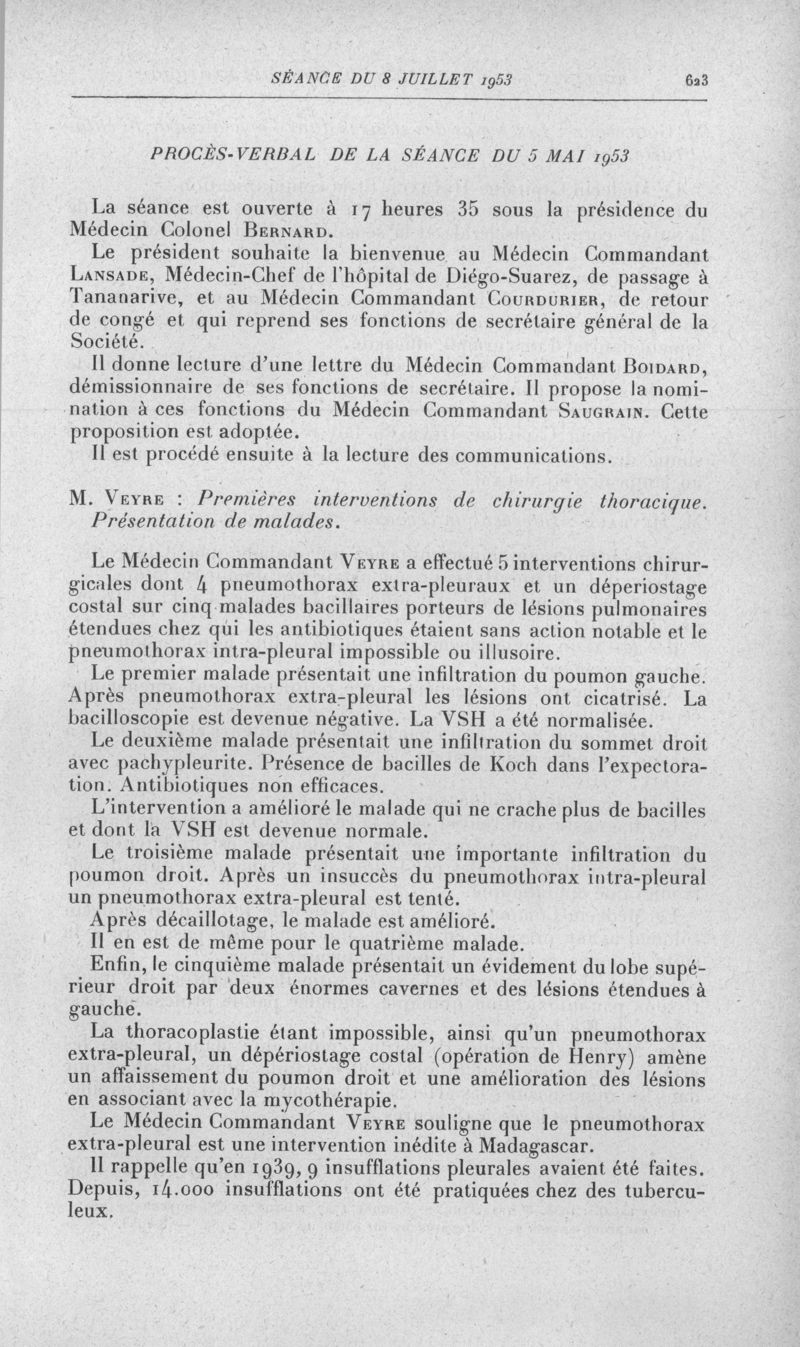 SÉANCE DU 8 JUILLET 1953 623

PROCÈS-VERBAL DE LA SÉANCE DU 5 MAI 1953

La séance est ouverte à 17 heures 35 sous la présidence du Médecin Colonel Bernard.

Le président souhaite la bienvenue au Médecin Commandant Lansade, Médecin-Chef de l'hôpital de Diégo-Suarez, de passage à Tananarive, et au Médecin Commandant Courdurier, de retour de congé et qui reprend ses fonctions de secrétaire général de la Société.

Il donne lecture d'une lettre du Médecin Commandant Boidard, démissionnaire de ses fonctions de secrétaire. Il propose la nomination à ces fonctions du Médecin Commandant Saugrain. Cette proposition est adoptée.

Il est procédé ensuite à la lecture des communications.

M. Veyre : Premières interventions de chirurgie thoracique. Présentation de malades.

Le Médecin Commandant Veyre a effectué 5 interventions chirurgicales dont 4 pneumothorax extra-pleuraux et un déperiostage costal sur cinq malades bacillaires porteurs de lésions pulmonaires étendues chez qui les antibiotiques étaient sans action notable et le pneumothorax intra-pleural impossible ou illusoire.

Le premier malade présentait une infiltration du poumon gauche. Après pneumothorax extra-pleural les lésions ont cicatrisé. La bacilloscopie est devenue négative. La VSH a été normalisée.

Le deuxième malade présentait une infiltration du sommet droit avec pachypleurite. Présence de bacilles de Koch dans l'expectoration. Antibiotiques non efficaces.

L'intervention a amélioré le malade qui ne crache plus de bacilles et dont la VSH est devenue normale.

Le troisième malade présentait une importante infiltration du poumon droit. Après un insuccès du pneumothorax intra-pleural un pneumothorax extra-pleural est tenté.

Après décaillotage, le malade est amélioré.

Il en est de même pour le quatrième malade.

Enfin, le cinquième malade présentait un évidement du lobe supérieur droit par deux énormes cavernes et des lésions étendues à gauche.

La thoracoplastie étant impossible, ainsi qu'un pneumothorax extra-pleural, un dépériostage costal (opération de Henry) amène un affaissement du poumon droit et une amélioration des lésions en associant avec la mycothérapie.

Le Médecin Commandant Veyre souligne que le pneumothorax extra-pleural est une intervention inédite à Madagascar.

Il rappelle qu'en 1939, 9 insufflations pleurales avaient été faites. Depuis, 14.000 insufflations ont été pratiquées chez des tuberculeux.